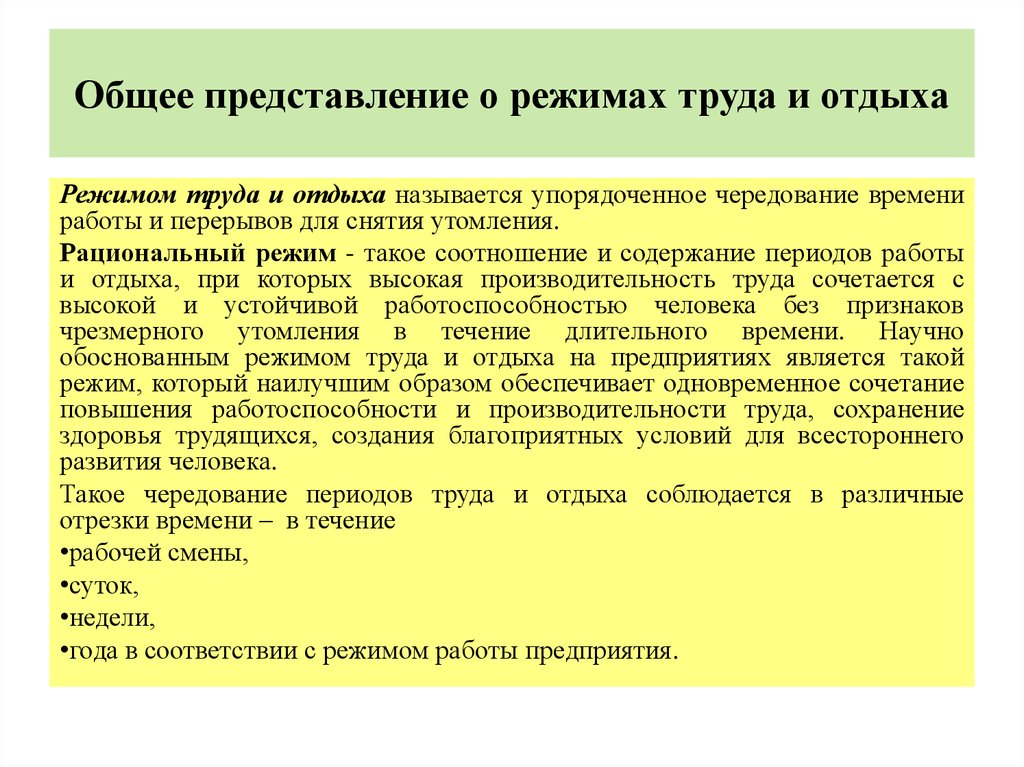 Общее представление о режимах труда и отдыха

Режимом труда и отдыха называется упорядоченное чередование времени работы и перерывов для снятия утомления.

Рациональный режим - такое соотношение и содержание периодов работы и отдыха, при которых высокая производительность труда сочетается с высокой и устойчивой работоспособностью человека без признаков чрезмерного утомления в течение длительного времени. Научно обоснованным режимом труда и отдыха на предприятиях является такой режим, который наилучшим образом обеспечивает одновременное сочетание повышения работоспособности и производительности труда, сохранение здоровья трудящихся, создания благоприятных условий для всестороннего развития человека.

Такое чередование периодов труда и отдыха соблюдается в различные отрезки времени – в течение

•рабочей смены,

•суток,

•недели,

•года в соответствии с режимом работы предприятия.